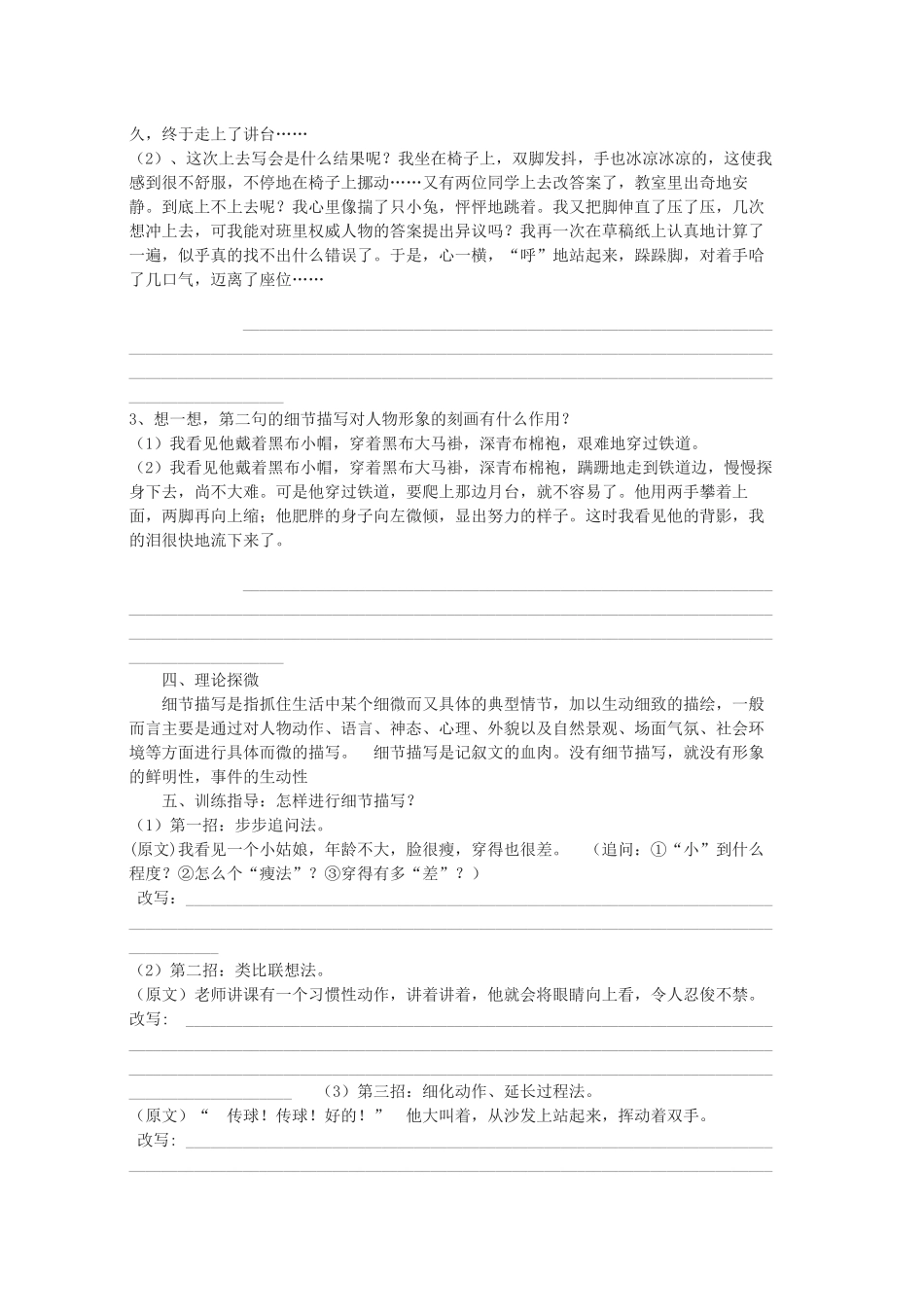 久，终于走上了讲台……
（2）、这次上去写会是什么结果呢？我坐在椅子上，双脚发抖，手也冰凉冰凉的，这使我感到很不舒服，不停地在椅子上挪动……又有两位同学上去改答案了，教室里出奇地安静。到底上不上去呢？我心里像揣了只小兔，怦怦地跳着。我又把脚伸直了压了压，几次想冲上去，可我能对班里权威人物的答案提出异议吗？我再一次在草稿纸上认真地计算了一遍，似乎真的找不出什么错误了。于是，心一横，“呼”地站起来，跺跺脚，对着手哈了几口气，迈离了座位……

3、想一想，第二句的细节描写对人物形象的刻画有什么作用？
（1）我看见他戴着黑布小帽，穿着黑布大马褂，深青布棉袍，艰难地穿过铁道。
（2）我看见他戴着黑布小帽，穿着黑布大马褂，深青布棉袍，蹒跚地走到铁道边，慢慢探身下去，尚不大难。可是他穿过铁道，要爬上那边月台，就不容易了。他用两手攀着上面，两脚再向上缩；他肥胖的身子向左微倾，显出努力的样子。这时我看见他的背影，我的泪很快地流下来了。

四、理论探微
细节描写是指抓住生活中某个细微而又具体的典型情节，加以生动细致的描绘，一般而言主要是通过对人物动作、语言、神态、心理、外貌以及自然景观、场面气氛、社会环境等方面进行具体而微的描写。 细节描写是记叙文的血肉。没有细节描写，就没有形象的鲜明性，事件的生动性
五、训练指导：怎样进行细节描写？
（1）第一招：步步追问法。
(原文)我看见一个小姑娘，年龄不大，脸很瘦，穿得也很差。 （追问：①“小”到什么程度？②怎么个“瘦法”？③穿得有多“差”？）
改写：

（2）第二招：类比联想法。
（原文）老师讲课有一个习惯性动作，讲着讲着，他就会将眼睛向上看，令人忍俊不禁。
改写：

（3）第三招：细化动作、延长过程法。
（原文）“ 传球！传球！好的！” 他大叫着，从沙发上站起来，挥动着双手。
改写：